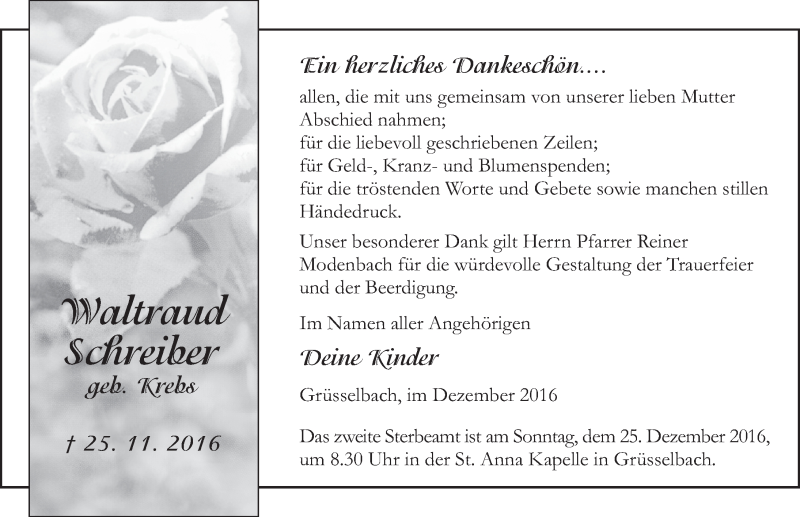 Waltraud Schreiber
geb. Krebs

† 25. 11. 2016

Ein herzliches Dankeschön....
allen, die mit uns gemeinsam von unserer lieben Mutter Abschied nahmen;
für die liebevoll geschriebenen Zeilen;
für Geld-, Kranz- und Blumenspenden;
für die tröstenden Worte und Gebete sowie manchen stillen Händedruck.

Unser besonderer Dank gilt Herrn Pfarrer Reiner Modenbach für die würdevolle Gestaltung der Trauerfeier und der Beerdigung.

Im Namen aller Angehörigen

Deine Kinder

Grüsselbach, im Dezember 2016

Das zweite Sterbeamt ist am Sonntag, dem 25. Dezember 2016, um 8.30 Uhr in der St. Anna Kapelle in Grüsselbach.